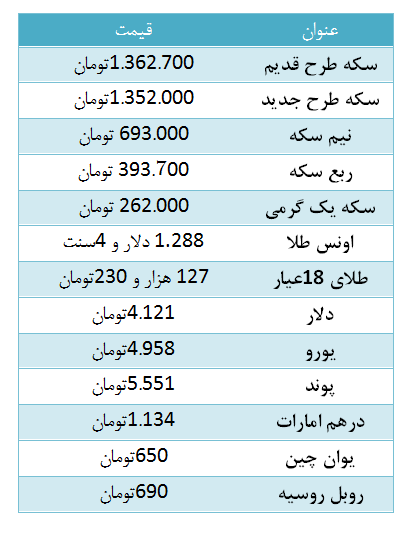 | عنوان | قیمت |
|---|---|
| سکه طرح قدیم | 1.362.700تومان |
| سکه طرح جدید | 1.352.000تومان |
| نیم سکه | 693.000 تومان |
| ربع سکه | 393.700 تومان |
| سکه یک گرمی | 262.000 تومان |
| اونس طلا | 1.288 دلار و 4سنت |
| طلای 18عیار | 127 هزار و 230تومان |
| دلار | 4.121تومان |
| یورو | 4.958تومان |
| پوند | 5.551تومان |
| درهم امارات | 1.134تومان |
| یوان چین | 650تومان |
| روبل روسیه | 690تومان |